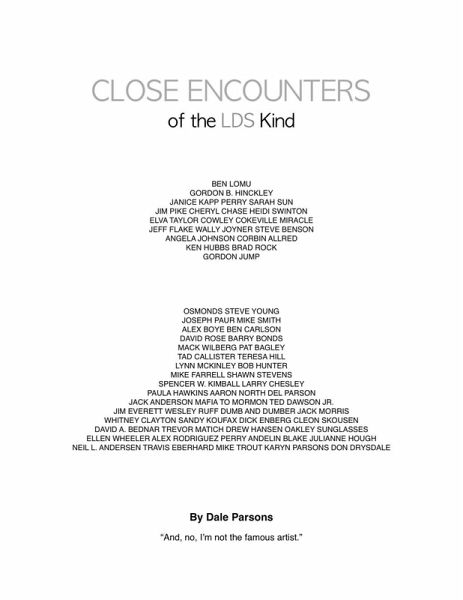 CLOSE ENCOUNTERS
of the LDS Kind

BEN LOMU
GORDON B. HINCKLEY
JANICE KAPP PERRY SARAH SUN
JIM PIKE CHERYL CHASE HEIDI SWINTON
ELVA TAYLOR COWLEY COKEVILLE MIRACLE
JEFF FLAKE WALLY JOYNER STEVE BENSON
ANGELA JOHNSON CORBIN ALLRED
KEN HUBBS BRAD ROCK
GORDON JUMP

OSMONDS STEVE YOUNG
JOSEPH PAUR MIKE SMITH
ALEX BOYE BEN CARLSON
DAVID ROSE BARRY BONDS
MACK WILBERG PAT BAGLEY
TAD CALLISTER TERESA HILL
LYNN MCKINLEY BOB HUNTER
MIKE FARRELL SHAWN STEVENS
SPENCER W. KIMBALL LARRY CHESLEY
PAULA HAWKINS AARON NORTH DEL PARSON
JACK ANDERSON MAFIA TO MORMON TED DAWSON JR.
JIM EVERETT WESLEY RUFF DUMB AND DUMBER JACK MORRIS
WHITNEY CLAYTON SANDY KOUFAX DICK ENBERG CLEON SKOUSEN
DAVID A. BEDNAR TREVOR MATICH DREW HANSEN OAKLEY SUNGLASSES
ELLEN WHEELER ALEX RODRIGUEZ PERRY ANDELIN BLAKE JULIANNE HOUGH
NEIL L. ANDERSEN TRAVIS EBERHARD MIKE TROUT KARYN PARSONS DON DRYSDALE

By Dale Parsons

"And, no, I'm not the famous artist."